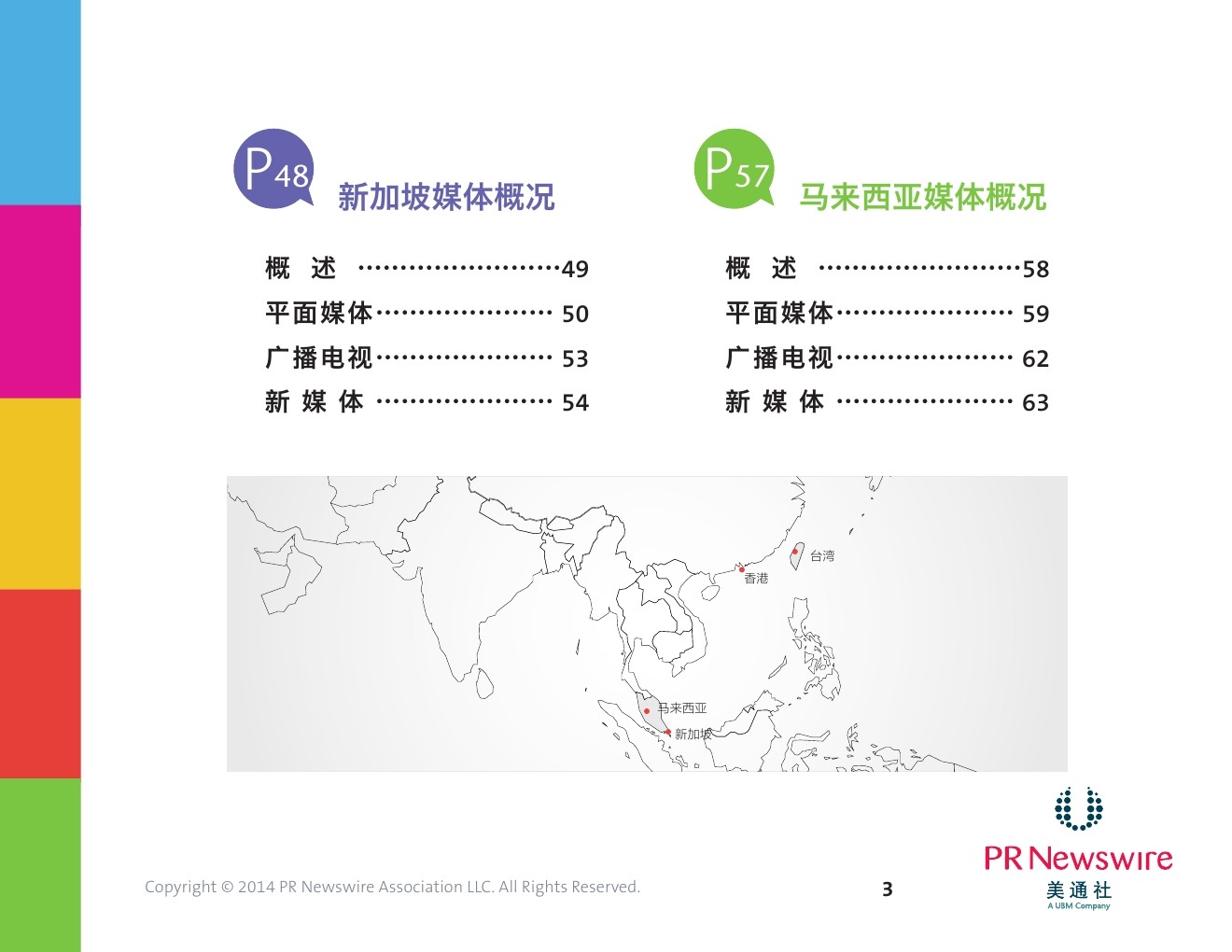 P48 新加坡媒体概况

概 述 49
平面媒体 50
广播电视 53
新 媒 体 54

P57 马来西亚媒体概况

概 述 58
平面媒体 59
广播电视 62
新 媒 体 63

台湾
香港
马来西亚
新加坡

Copyright © 2014 PR Newswire Association LLC. All Rights Reserved.

3

PR Newswire
美通社
A UBM Company